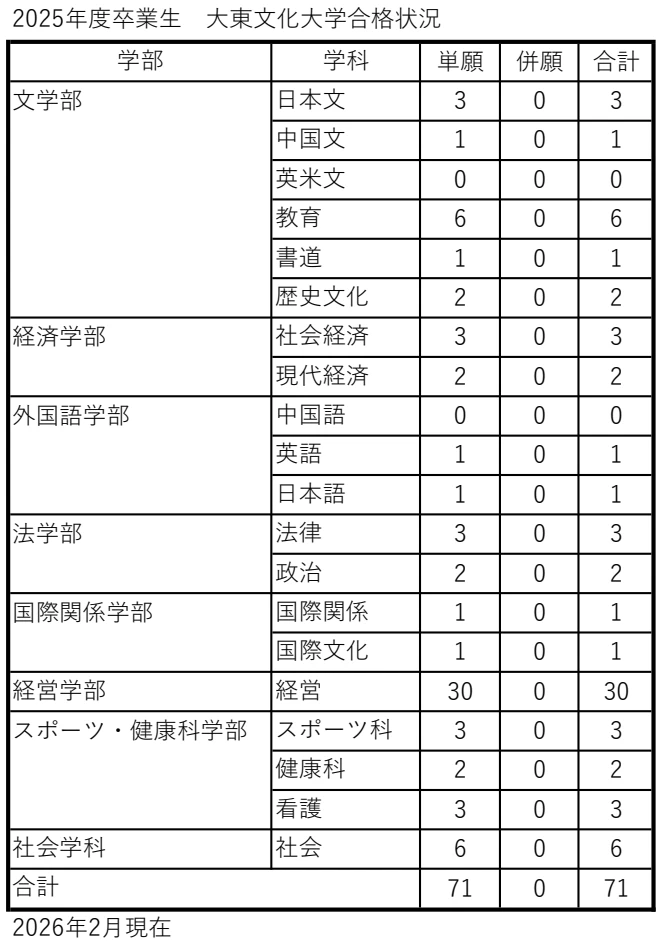 2025年度卒業生　大東文化大学合格状況

| 学部 | 学科 | 単願 | 併願 | 合計 |
|---|---|---|---|---|
| 文学部 | 日本文 | 3 | 0 | 3 |
| | 中国文 | 1 | 0 | 1 |
| | 英米文 | 0 | 0 | 0 |
| | 教育 | 6 | 0 | 6 |
| | 書道 | 1 | 0 | 1 |
| | 歴史文化 | 2 | 0 | 2 |
| 経済学部 | 社会経済 | 3 | 0 | 3 |
| | 現代経済 | 2 | 0 | 2 |
| 外国語学部 | 中国語 | 0 | 0 | 0 |
| | 英語 | 1 | 0 | 1 |
| | 日本語 | 1 | 0 | 1 |
| 法学部 | 法律 | 3 | 0 | 3 |
| | 政治 | 2 | 0 | 2 |
| 国際関係学部 | 国際関係 | 1 | 0 | 1 |
| | 国際文化 | 1 | 0 | 1 |
| 経営学部 | 経営 | 30 | 0 | 30 |
| スポーツ・健康科学部 | スポーツ科 | 3 | 0 | 3 |
| | 健康科 | 2 | 0 | 2 |
| | 看護 | 3 | 0 | 3 |
| 社会学科 | 社会 | 6 | 0 | 6 |
| 合計 | | 71 | 0 | 71 |

2026年2月現在